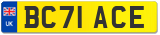 UK
BC71 ACE